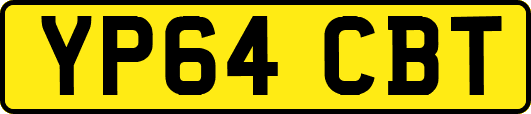 YP64 CBT